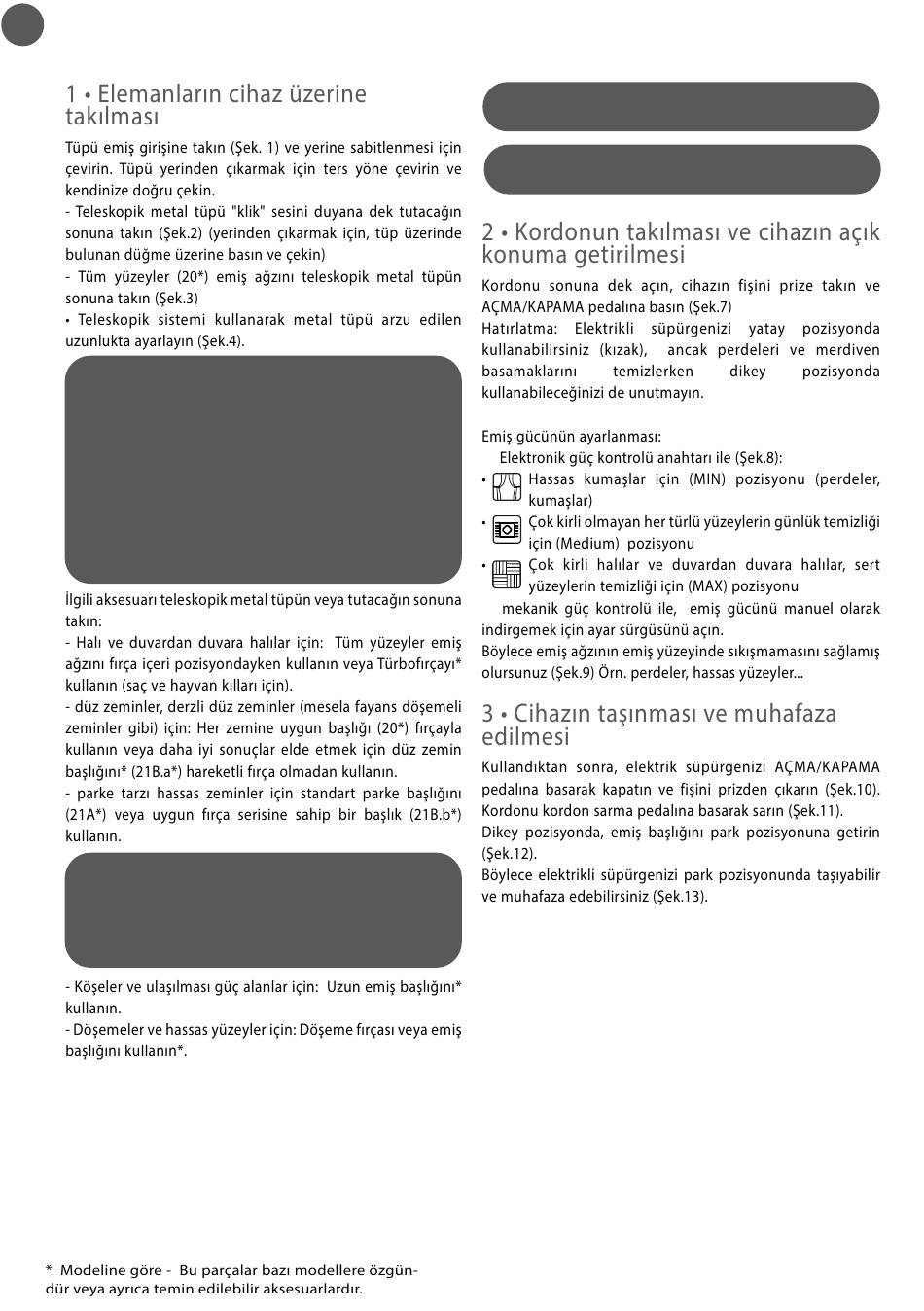 1 • Elemanların cihaz üzerine takılması

Tüpü emiş girişine takın (Şek. 1) ve yerine sabitlenmesi için çevirin. Tüpü yerinden çıkarmak için ters yöne çevirin ve kendinize doğru çekin.
- Teleskopik metal tüpü "klik" sesini duyana dek tutacağın sonuna takın (Şek.2) (yerinden çıkarmak için, tüp üzerinde bulunan düğme üzerine basın ve çekin)
- Tüm yüzeyler (20*) emiş ağzını teleskopik metal tüpün sonuna takın (Şek.3)
• Teleskopik sistemi kullanarak metal tüpü arzu edilen uzunlukta ayarlayın (Şek.4).

İlgili aksesuarı teleskopik metal tüpün veya tutacağın sonuna takın:
- Halı ve duvardan duvara halılar için: Tüm yüzeyler emiş ağzını fırça içeri pozisyondayken kullanın veya Türbofırçayı* kullanın (saç ve hayvan kılları için).
- düz zeminler, derzli düz zeminler (mesela fayans döşemeli zeminler gibi) için: Her zemine uygun başlığı (20*) fırçayla kullanın veya daha iyi sonuçlar elde etmek için düz zemin başlığını* (21B.a*) hareketli fırça olmadan kullanın.
- parke tarzı hassas zeminler için standart parke başlığını (21A*) veya uygun fırça serisine sahip bir başlık (21B.b*) kullanın.

- Köşeler ve ulaşılması güç alanlar için: Uzun emiş başlığını* kullanın.
- Döşemeler ve hassas yüzeyler için: Döşeme fırçası veya emiş başlığını kullanın*.

2 • Kordonun takılması ve cihazın açık konuma getirilmesi

Kordonu sonuna dek açın, cihazın fişini prize takın ve AÇMA/KAPAMA pedalına basın (Şek.7)
Hatırlatma: Elektrikli süpürgenizi yatay pozisyonda kullanabilirsiniz (kızak), ancak perdeleri ve merdiven basamaklarını temizlerken dikey pozisyonda kullanabileceğinizi de unutmayın.

Emiş gücünün ayarlanması:
Elektronik güç kontrolü anahtarı ile (Şek.8):
• Hassas kumaşlar için (MIN) pozisyonu (perdeler, kumaşlar)
• Çok kirli olmayan her türlü yüzeylerin günlük temizliği için (Medium) pozisyonu
• Çok kirli halılar ve duvardan duvara halılar, sert yüzeylerin temizliği için (MAX) pozisyonu
mekanik güç kontrolü ile, emiş gücünü manuel olarak indirgemek için ayar sürgüsünü açın.
Böylece emiş ağzının emiş yüzeyinde sıkışmamasını sağlamış olursunuz (Şek.9) Örn. perdeler, hassas yüzeyler...

3 • Cihazın taşınması ve muhafaza edilmesi

Kullandıktan sonra, elektrik süpürgenizi AÇMA/KAPAMA pedalına basarak kapatın ve fişini prizden çıkarın (Şek.10).
Kordonu kordon sarma pedalına basarak sarın (Şek.11).
Dikey pozisyonda, emiş başlığını park pozisyonuna getirin (Şek.12).
Böylece elektrikli süpürgenizi park pozisyonunda taşıyabilir ve muhafaza edebilirsiniz (Şek.13).

* Modeline göre - Bu parçalar bazı modellere özgündür veya ayrıca temin edilebilir aksesuarlardır.